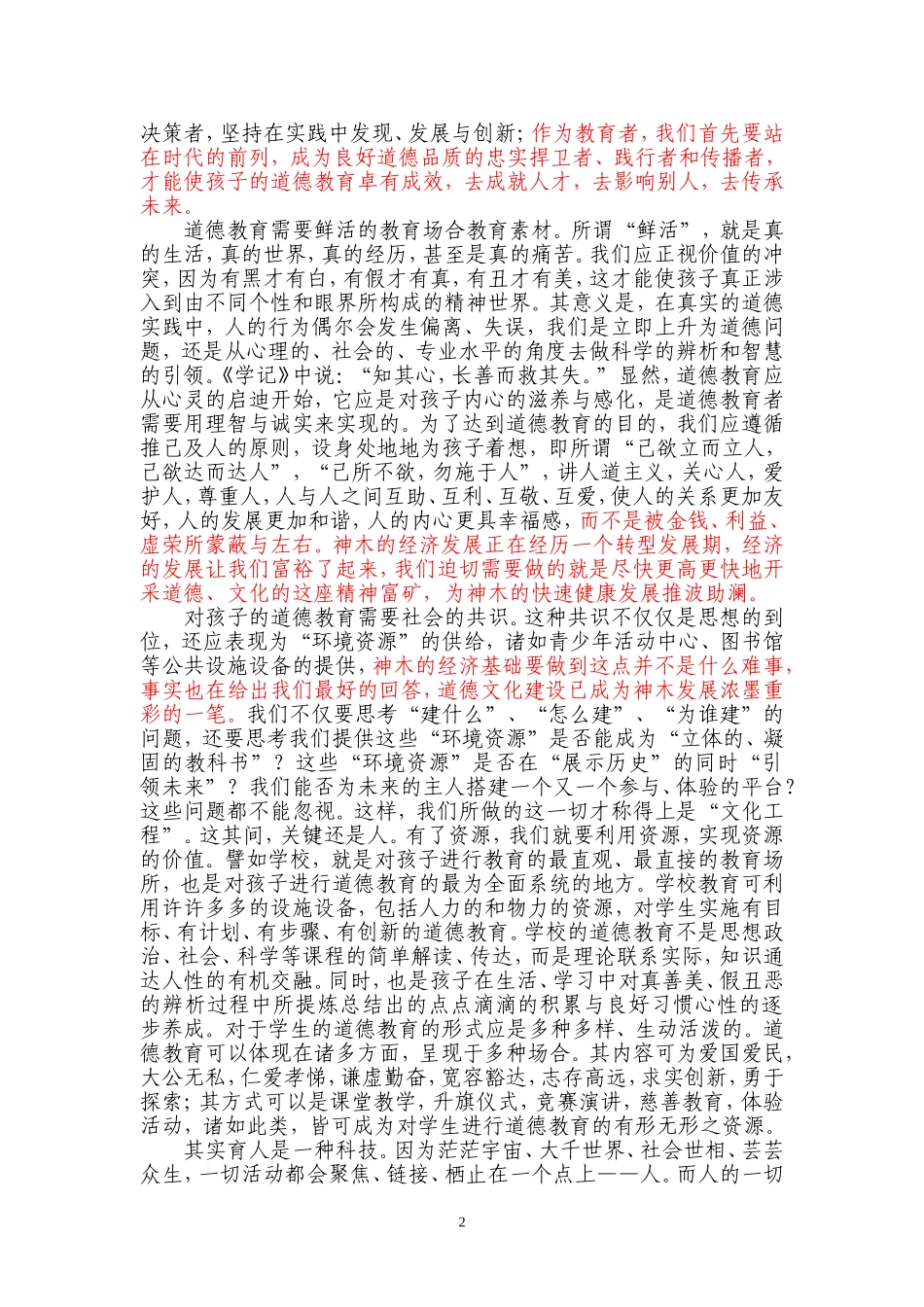 决策者，坚持在实践中发现、发展与创新；作为教育者，我们首先要站在时代的前列，成为良好道德品质的忠实捍卫者、践行者和传播者，才能使孩子的道德教育卓有成效，去成就人才，去影响别人，去传承未来。

道德教育需要鲜活的教育场合教育素材。所谓“鲜活”，就是真的生活，真的世界，真的经历，甚至是真的痛苦。我们应正视价值的冲突，因为有黑才有白，有假才有真，有丑才有美，这才能使孩子真正涉入到由不同个性和眼界所构成的精神世界。其意义是，在真实的道德实践中，人的行为偶尔会发生偏离、失误，我们是立即上升为道德问题，还是从心理的、社会的、专业水平的角度去做科学的辨析和智慧的引领。《学记》中说：“知其心，长善而救其失。”显然，道德教育应从心灵的启迪开始，它应是对孩子内心的滋养与感化，是道德教育者需要用理智与诚实来实现的。为了达到道德教育的目的，我们应遵循推己及人的原则，设身处地地为孩子着想，即所谓“己欲立而立人，己欲达而达人”，“己所不欲，勿施于人”，讲人道主义，关心人，爱护人，尊重人，人与人之间互助、互利、互敬、互爱，使人的关系更加友好，人的发展更加和谐，人的内心更具幸福感，而不是被金钱、利益、虚荣所蒙蔽与左右。神木的经济发展正在经历一个转型发展期，经济的发展让我们富裕了起来，我们迫切需要做的就是尽快更高更快地开采道德、文化的这座精神富矿，为神木的快速健康发展推波助澜。

对孩子的道德教育需要社会的共识。这种共识不仅仅是思想的到位，还应表现为“环境资源”的供给，诸如青少年活动中心、图书馆等公共设施设备的提供，神木的经济基础要做到这点并不是什么难事，事实也在给出我们最好的回答，道德文化建设已成为神木发展浓墨重彩的一笔。我们不仅要思考“建什么”、“怎么建”、“为谁建”的问题，还要思考我们提供这些“环境资源”是否能成为“立体的、凝固的教科书”？这些“环境资源”是否在“展示历史”的同时“引领未来”？我们能否为未来的主人搭建一个又一个参与、体验的平台？这些问题都不能忽视。这样，我们所做的这一切才称得上是“文化工程”。这其间，关键还是人。有了资源，我们就要利用资源，实现资源的价值。譬如学校，就是对孩子进行教育的最直观、最直接的教育场所，也是对孩子进行道德教育的最为全面系统的地方。学校教育可利用许许多多的设施设备，包括人力的和物力的资源，对学生实施有目标、有计划、有步骤、有创新的道德教育。学校的道德教育不是思想政治、社会、科学等课程的简单解读、传达，而是理论联系实际，知识通达人性的有机交融。同时，也是孩子在生活、学习中对真善美、假丑恶的辨析过程中所提炼总结出的点点滴滴的积累与良好习惯心性的逐步养成。对于学生的道德教育的形式应是多种多样、生动活泼的。道德教育可以体现在诸多方面，呈现于多种场合。其内容可为爱国爱民，大公无私，仁爱孝悌，谦虚勤奋，宽容豁达，志存高远，求实创新，勇于探索；其方式可以是课堂教学，升旗仪式，竞赛演讲，慈善教育，体验活动，诸如此类，皆可成为对学生进行道德教育的有形无形之资源。

其实育人是一种科技。因为茫茫宇宙、大千世界、社会世相、芸芸众生，一切活动都会聚焦、链接、栖止在一个点上——人。而人的一切

2